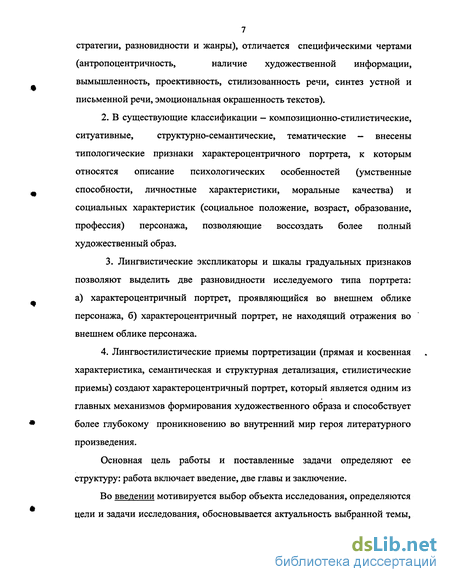 7

стратегии, разновидности и жанры), отличается специфическими чертами (антропоцентричность, наличие художественной информации, вымышленность, проективность, стилизованность речи, синтез устной и письменной речи, эмоциональная окрашенность текстов).

2. В существующие классификации – композиционно-стилистические, ситуативные, структурно-семантические, тематические – внесены типологические признаки характероцентричного портрета, к которым относятся описание психологических особенностей (умственные способности, личностные характеристики, моральные качества) и социальных характеристик (социальное положение, возраст, образование, профессия) персонажа, позволяющие воссоздать более полный художественный образ.

3. Лингвистические экспликаторы и шкалы градуальных признаков позволяют выделить две разновидности исследуемого типа портрета: а) характероцентричный портрет, проявляющийся во внешнем облике персонажа, б) характероцентричный портрет, не находящий отражения во внешнем облике персонажа.

4. Лингвостилистические приемы портретизации (прямая и косвенная характеристика, семантическая и структурная детализация, стилистические приемы) создают характероцентричный портрет, который является одним из главных механизмов формирования художественного образа и способствует более глубокому проникновению во внутренний мир героя литературного произведения.

Основная цель работы и поставленные задачи определяют ее структуру: работа включает введение, две главы и заключение.

Во введении мотивируется выбор объекта исследования, определяются цели и задачи исследования, обосновывается актуальность выбранной темы,

dsLib.net
библиотека диссертаций